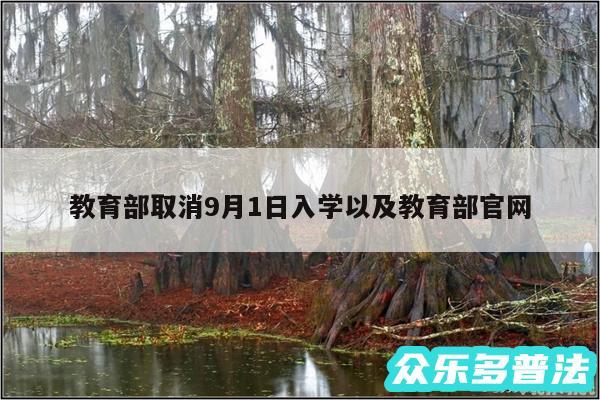 教育部取消9月1日入学以及教育部官网

众乐多普法